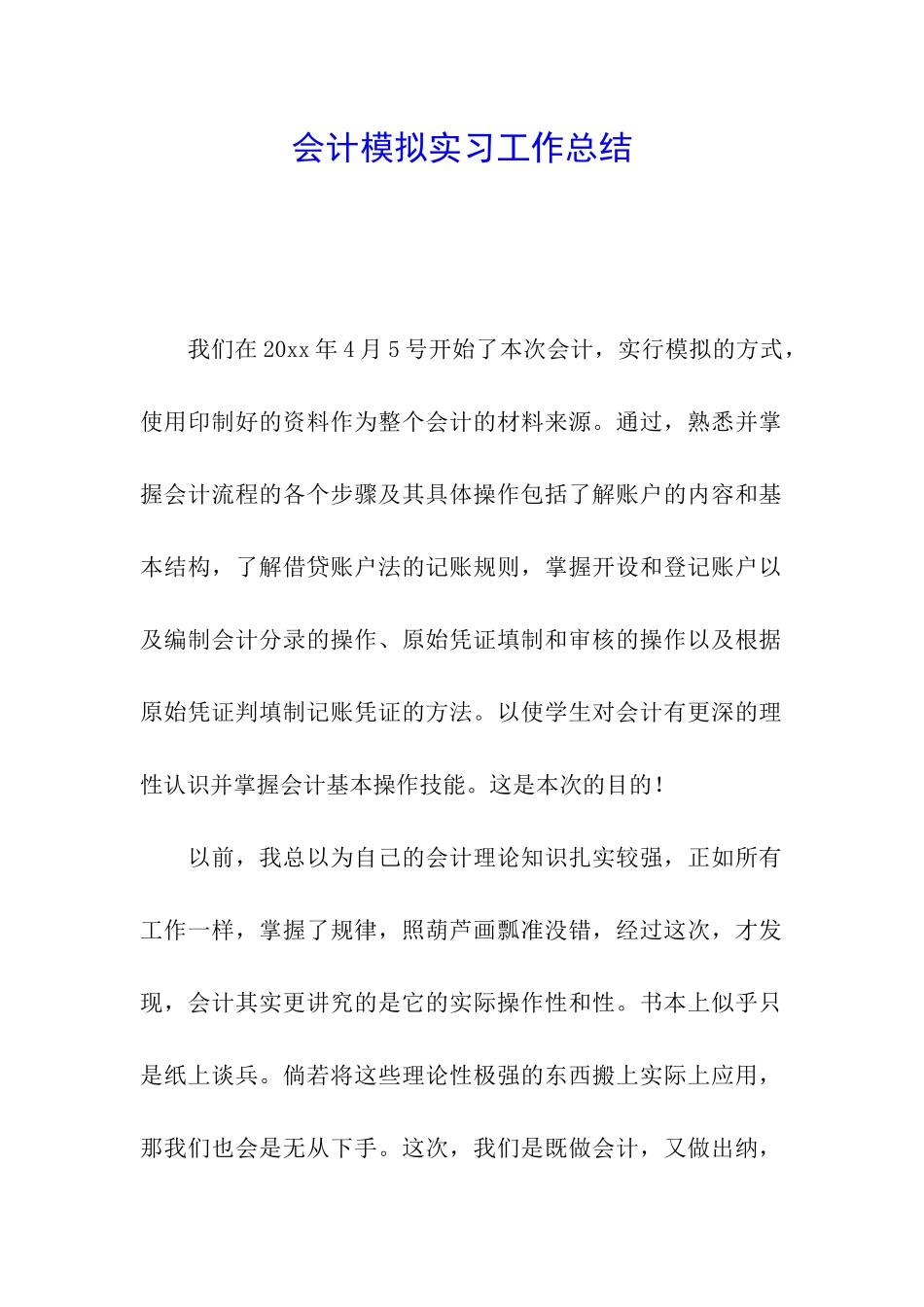 会计模拟实习工作总结

我们在20xx年4月5号开始了本次会计，实行模拟的方式，使用印制好的资料作为整个会计的材料来源。通过，熟悉并掌握会计流程的各个步骤及其具体操作包括了解账户的内容和基本结构，了解借贷账户法的记账规则，掌握开设和登记账户以及编制会计分录的操作、原始凭证填制和审核的操作以及根据原始凭证判填制记账凭证的方法。以使学生对会计有更深的理性认识并掌握会计基本操作技能。这是本次的目的！

以前，我总以为自己的会计理论知识扎实较强，正如所有工作一样，掌握了规律，照葫芦画瓢准没错，经过这次，才发现，会计其实更讲究的是它的实际操作性和性。书本上似乎只是纸上谈兵。倘若将这些理论性极强的东西搬上实际上应用，那我们也会是无从下手。这次，我们是既做会计，又做出纳，